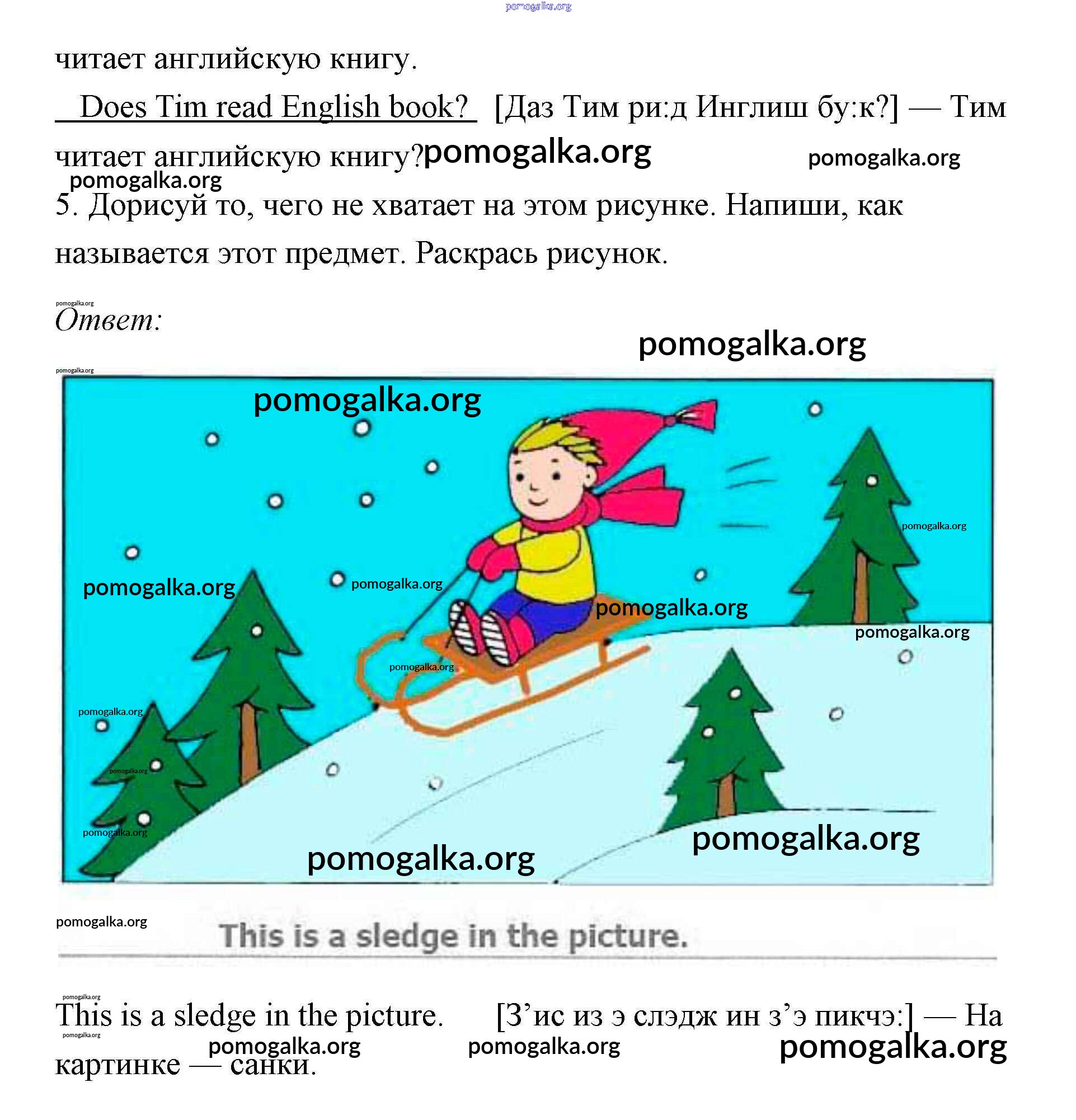 pomogalka.org

читает английскую книгу.

Does Tim read English book? [Даз Тим ри:д Инглиш бу:к?] — Тим читает английскую книгу?

pomogalka.org pomogalka.org pomogalka.org

5. Дорисуй то, чего не хватает на этом рисунке. Напиши, как называется этот предмет. Раскрась рисунок.

pomogalka.org

Ответ:

pomogalka.org

pomogalka.org

pomogalka.org

pomogalka.org pomogalka.org pomogalka.org pomogalka.org pomogalka.org pomogalka.org pomogalka.org pomogalka.org pomogalka.org pomogalka.org pomogalka.org

pomogalka.org

This is a sledge in the picture.

pomogalka.org

This is a sledge in the picture. [З’ис из э слэдж ин з’э пикчэ:] — На картинке — санки.

pomogalka.org pomogalka.org pomogalka.org pomogalka.org